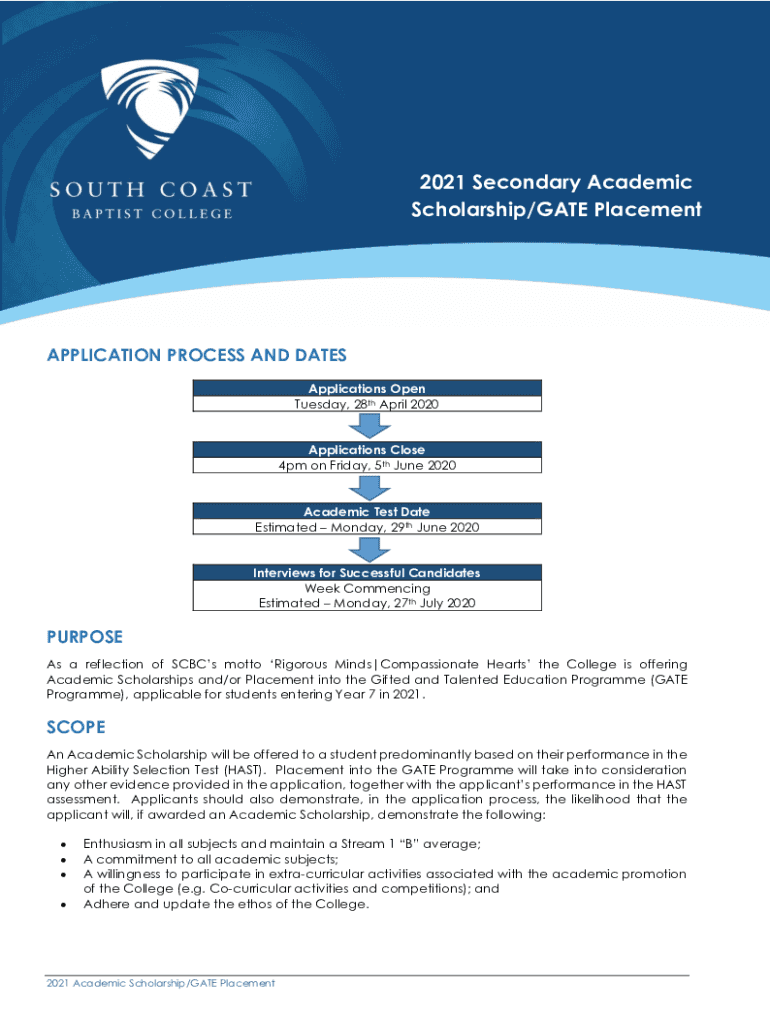 SOUTH COAST
BAPTIST COLLEGE

2021 Secondary Academic Scholarship/GATE Placement

APPLICATION PROCESS AND DATES

Applications Open
Tuesday, 28th April 2020

Applications Close
4pm on Friday, 5th June 2020

Academic Test Date
Estimated – Monday, 29th June 2020

Interviews for Successful Candidates
Week Commencing
Estimated – Monday, 27th July 2020

PURPOSE

As a reflection of SCBC's motto 'Rigorous Minds|Compassionate Hearts' the College is offering Academic Scholarships and/or Placement into the Gifted and Talented Education Programme (GATE Programme), applicable for students entering Year 7 in 2021.

SCOPE

An Academic Scholarship will be offered to a student predominantly based on their performance in the Higher Ability Selection Test (HAST). Placement into the GATE Programme will take into consideration any other evidence provided in the application, together with the applicant's performance in the HAST assessment. Applicants should also demonstrate, in the application process, the likelihood that the applicant will, if awarded an Academic Scholarship, demonstrate the following:

• Enthusiasm in all subjects and maintain a Stream 1 "B" average;
• A commitment to all academic subjects;
• A willingness to participate in extra-curricular activities associated with the academic promotion of the College (e.g. Co-curricular activities and competitions); and
• Adhere and update the ethos of the College.

2021 Academic Scholarship/GATE Placement